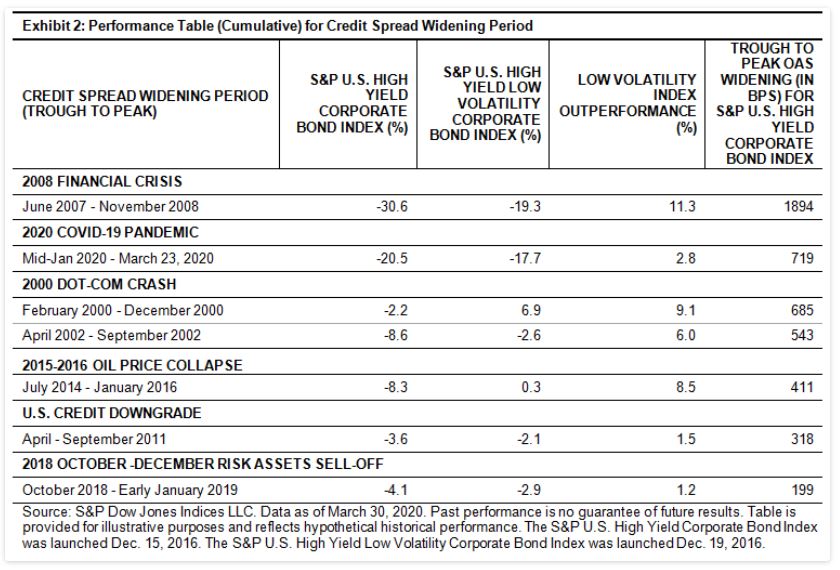 Exhibit 2: Performance Table (Cumulative) for Credit Spread Widening Period

| CREDIT SPREAD WIDENING PERIOD (TROUGH TO PEAK) | S&P U.S. HIGH YIELD CORPORATE BOND INDEX (%) | S&P U.S. HIGH YIELD LOW VOLATILITY CORPORATE BOND INDEX (%) | LOW VOLATILITY INDEX OUTPERFORMANCE (%) | TROUGH TO PEAK OAS WIDENING (IN BPS) FOR S&P U.S. HIGH YIELD CORPORATE BOND INDEX |
|---|---|---|---|---|
| 2008 FINANCIAL CRISIS | | | | |
| June 2007 - November 2008 | -30.6 | -19.3 | 11.3 | 1894 |
| 2020 COVID-19 PANDEMIC | | | | |
| Mid-Jan 2020 - March 23, 2020 | -20.5 | -17.7 | 2.8 | 719 |
| 2000 DOT-COM CRASH | | | | |
| February 2000 - December 2000 | -2.2 | 6.9 | 9.1 | 685 |
| April 2002 - September 2002 | -8.6 | -2.6 | 6.0 | 543 |
| 2015-2016 OIL PRICE COLLAPSE | | | | |
| July 2014 - January 2016 | -8.3 | 0.3 | 8.5 | 411 |
| U.S. CREDIT DOWNGRADE | | | | |
| April - September 2011 | -3.6 | -2.1 | 1.5 | 318 |
| 2018 OCTOBER -DECEMBER RISK ASSETS SELL-OFF | | | | |
| October 2018 - Early January 2019 | -4.1 | -2.9 | 1.2 | 199 |

Source: S&P Dow Jones Indices LLC. Data as of March 30, 2020. Past performance is no guarantee of future results. Table is provided for illustrative purposes and reflects hypothetical historical performance. The S&P U.S. High Yield Corporate Bond Index was launched Dec. 15, 2016. The S&P U.S. High Yield Low Volatility Corporate Bond Index was launched Dec. 19, 2016.